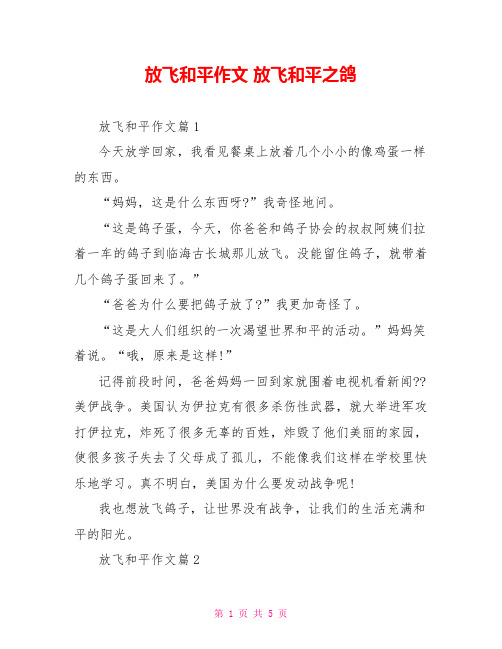 放飞和平作文 放飞和平之鸽

放飞和平作文篇1

今天放学回家，我看见餐桌上放着几个小小的像鸡蛋一样的东西。

“妈妈，这是什么东西呀?”我奇怪地问。

“这是鸽子蛋，今天，你爸爸和鸽子协会的叔叔阿姨们拉着一车的鸽子到临海古长城那儿放飞。没能留住鸽子，就带着几个鸽子蛋回来了。”

“爸爸为什么要把鸽子放了?”我更加奇怪了。

“这是大人们组织的一次渴望世界和平的活动。”妈妈笑着说。“哦，原来是这样!”

记得前段时间，爸爸妈妈一回到家就围着电视机看新闻??美伊战争。美国认为伊拉克有很多杀伤性武器，就大举进军攻打伊拉克，炸死了很多无辜的百姓，炸毁了他们美丽的家园，使很多孩子失去了父母成了孤儿，不能像我们这样在学校里快乐地学习。真不明白，美国为什么要发动战争呢!

我也想放飞鸽子，让世界没有战争，让我们的生活充满和平的阳光。

放飞和平作文篇2

第 1 页 共 5 页